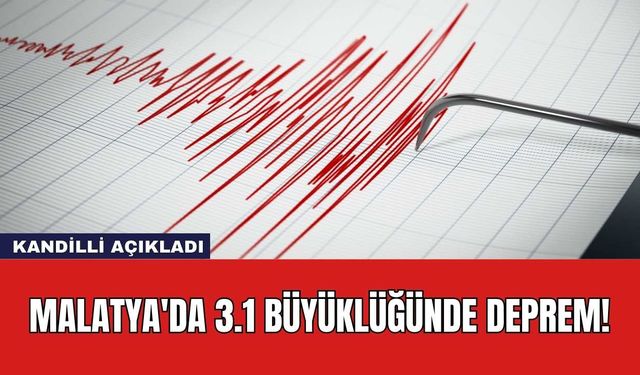 KANDİLLİ AÇIKLADI

MALATYA'DA 3.1 BÜYÜKLÜĞÜNDE DEPREM!